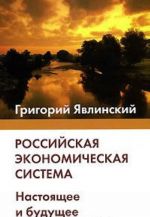 Григорий Явлинский

РОССИЙСКАЯ ЭКОНОМИЧЕСКАЯ СИСТЕМА

Настоящее и будущее